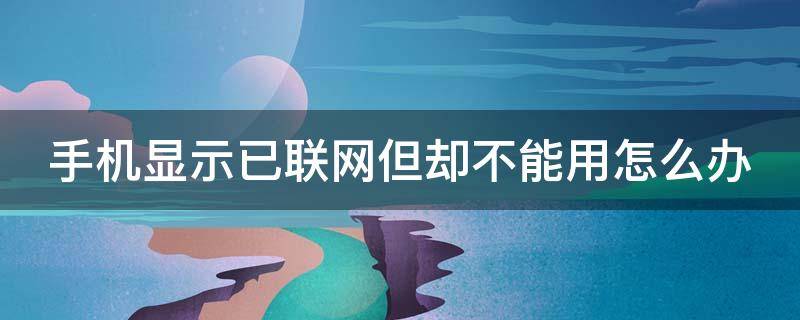 手机显示已联网但却不能用怎么办